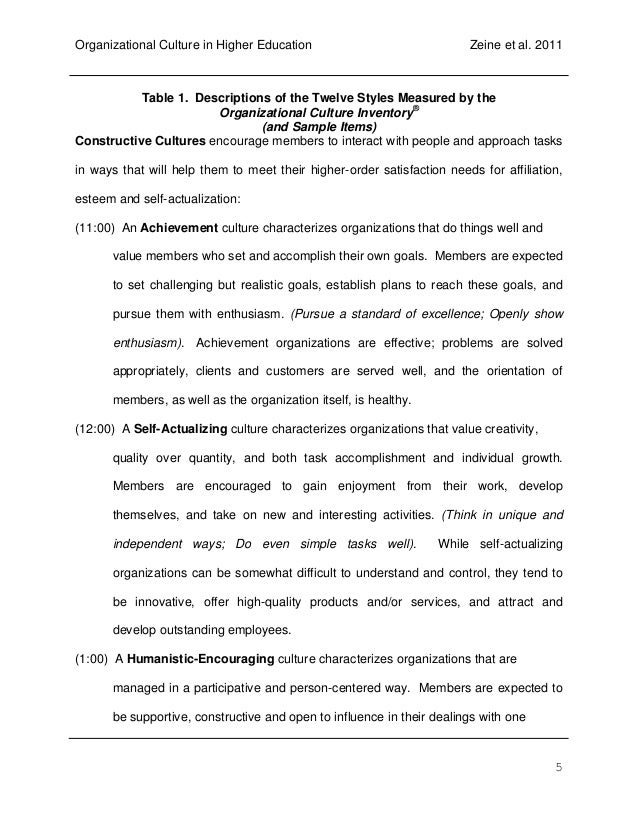 Organizational Culture in Higher Education Zeine et al. 2011

Table 1. Descriptions of the Twelve Styles Measured by the Organizational Culture Inventory®
(and Sample Items)

Constructive Cultures encourage members to interact with people and approach tasks in ways that will help them to meet their higher-order satisfaction needs for affiliation, esteem and self-actualization:

(11:00) An Achievement culture characterizes organizations that do things well and value members who set and accomplish their own goals. Members are expected to set challenging but realistic goals, establish plans to reach these goals, and pursue them with enthusiasm. (Pursue a standard of excellence; Openly show enthusiasm). Achievement organizations are effective; problems are solved appropriately, clients and customers are served well, and the orientation of members, as well as the organization itself, is healthy.

(12:00) A Self-Actualizing culture characterizes organizations that value creativity, quality over quantity, and both task accomplishment and individual growth. Members are encouraged to gain enjoyment from their work, develop themselves, and take on new and interesting activities. (Think in unique and independent ways; Do even simple tasks well). While self-actualizing organizations can be somewhat difficult to understand and control, they tend to be innovative, offer high-quality products and/or services, and attract and develop outstanding employees.

(1:00) A Humanistic-Encouraging culture characterizes organizations that are managed in a participative and person-centered way. Members are expected to be supportive, constructive and open to influence in their dealings with one

5